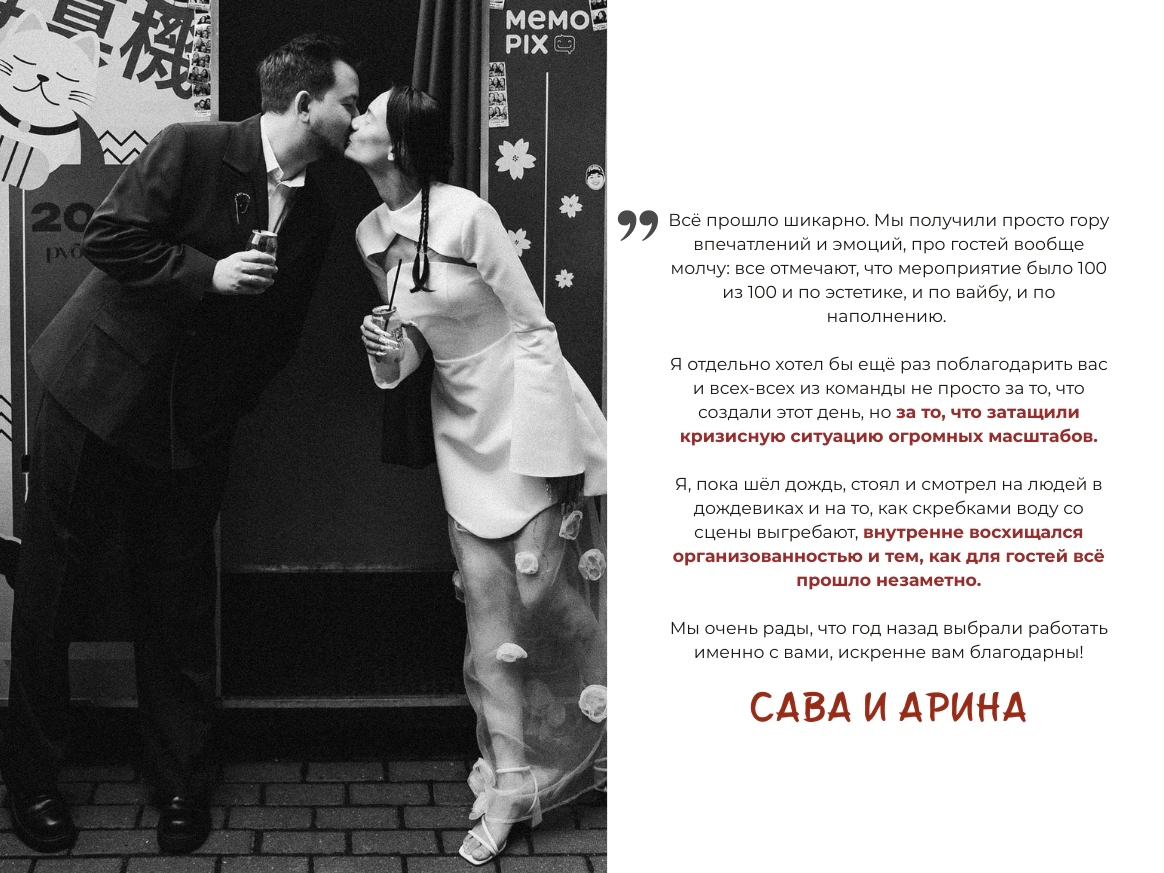 MEMO
PIX

Всё прошло шикарно. Мы получили просто гору впечатлений и эмоций, про гостей вообще молчу: все отмечают, что мероприятие было 100 из 100 и по эстетике, и по вайбу, и по наполнению.

Я отдельно хотел бы ещё раз поблагодарить вас и всех-всех из команды не просто за то, что создали этот день, но за то, что затащили кризисную ситуацию огромных масштабов.

Я, пока шёл дождь, стоял и смотрел на людей в дождевиках и на то, как скребками воду со сцены выгребают, внутренне восхищался организованностью и тем, как для гостей всё прошло незаметно.

Мы очень рады, что год назад выбрали работать именно с вами, искренне вам благодарны!

САВА И АРИНА